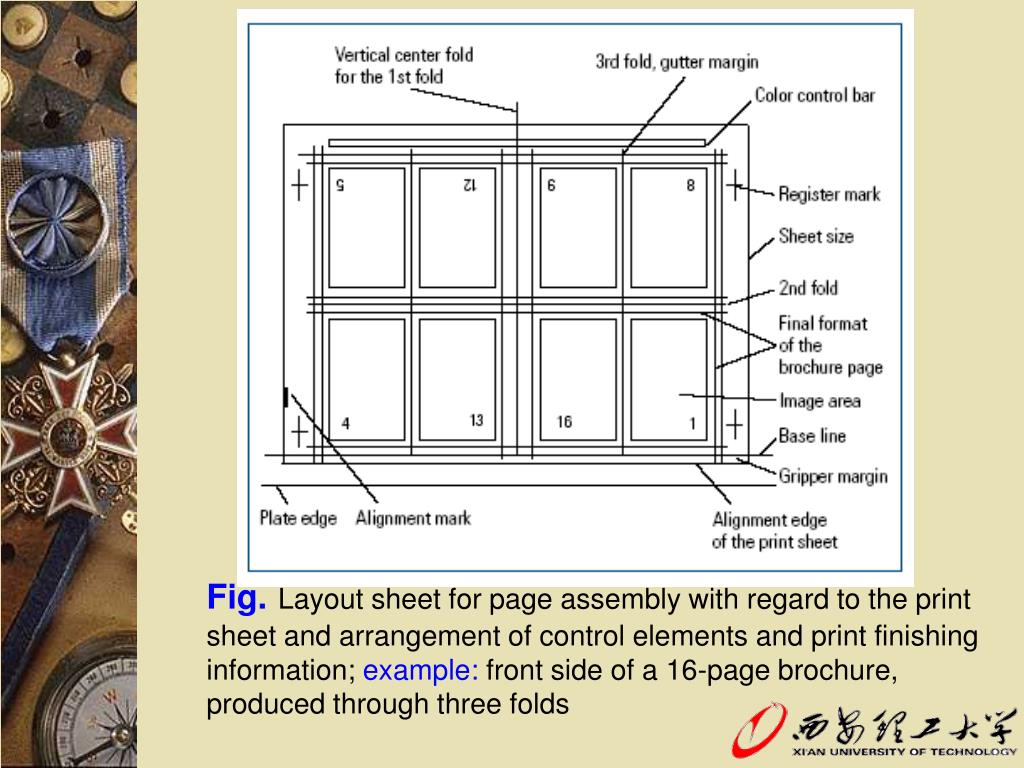 Vertical center fold for the 1st fold

3rd fold, gutter margin

Color control bar

5 12 9 8

Register mark

Sheet size

2nd fold

Final format of the brochure page

Image area

4 13 16 1

Base line

Gripper margin

Plate edge

Alignment mark

Alignment edge of the print sheet

Fig. Layout sheet for page assembly with regard to the print sheet and arrangement of control elements and print finishing information; example: front side of a 16-page brochure, produced through three folds

西安理工大学
XI'AN UNIVERSITY OF TECHNOLOGY